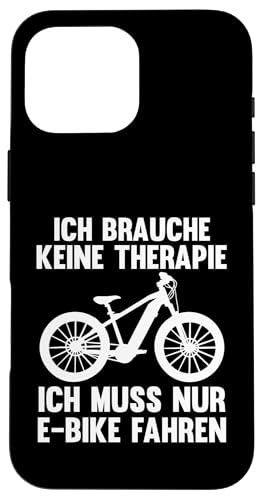 ICH BRAUCHE KEINE THERAPIE

ICH MUSS NUR E-BIKE FAHREN